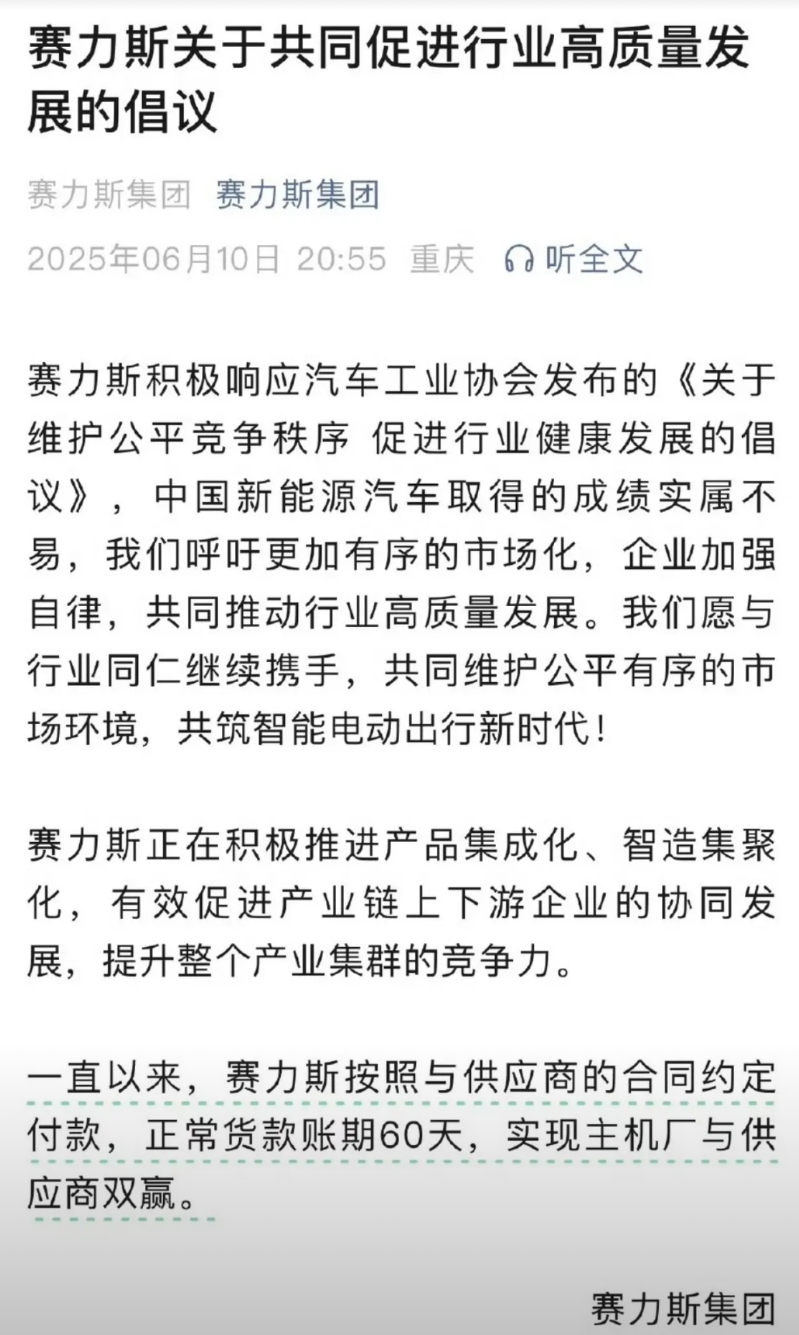 赛力斯关于共同促进行业高质量发展的倡议

赛力斯集团 赛力斯集团

2025年06月10日 20:55 重庆 听全文

赛力斯积极响应汽车工业协会发布的《关于维护公平竞争秩序 促进行业健康发展的倡议》，中国新能源汽车取得的成绩实属不易，我们呼吁更加有序的市场化，企业加强自律，共同推动行业高质量发展。我们愿与行业同仁继续携手，共同维护公平有序的市场环境，共筑智能电动出行新时代！

赛力斯正在积极推进产品集成化、智造集聚化，有效促进产业链上下游企业的协同发展，提升整个产业集群的竞争力。

一直以来，赛力斯按照与供应商的合同约定付款，正常货款账期60天，实现主机厂与供应商双赢。

赛力斯集团